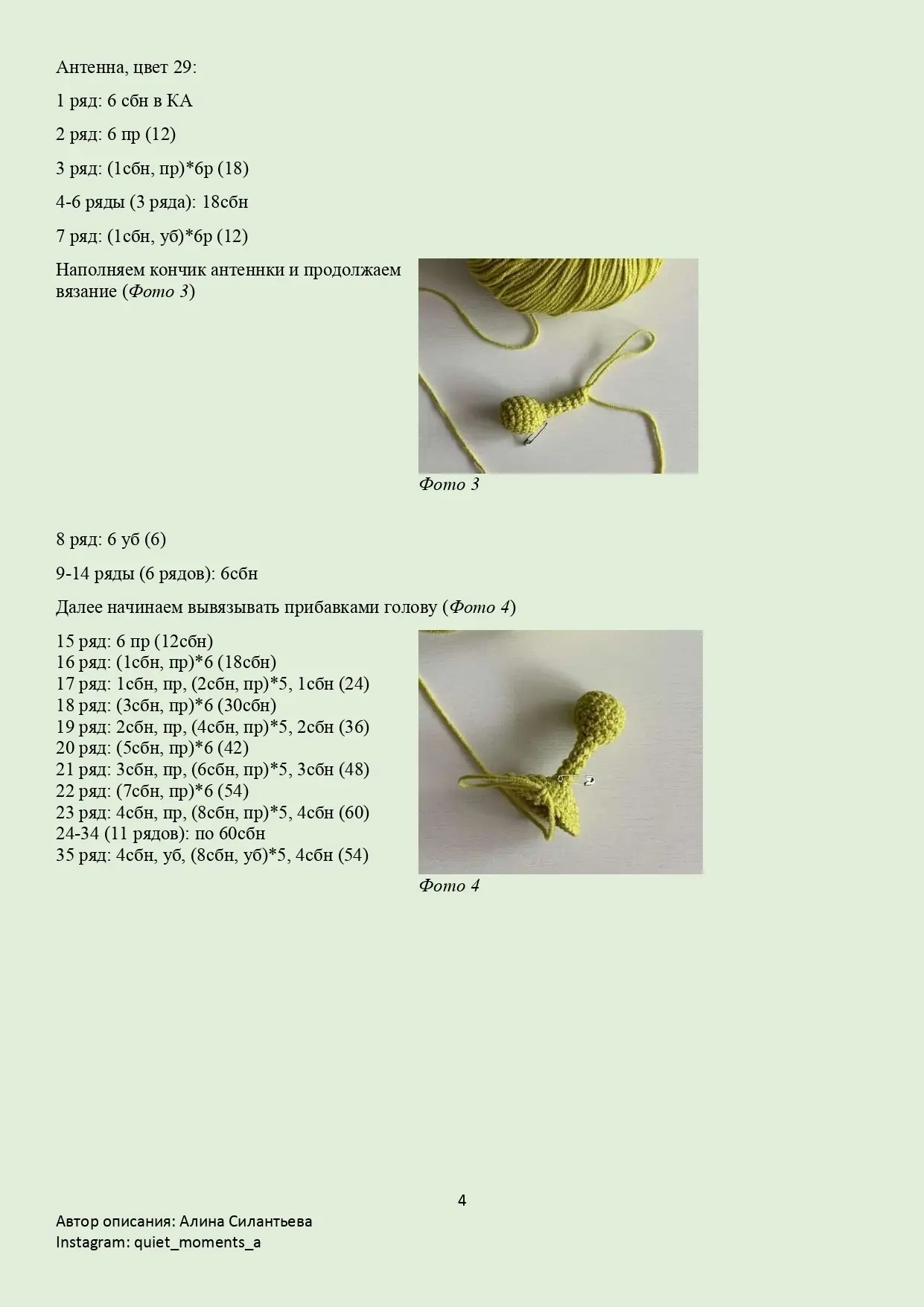 Антенна, цвет 29:

1 ряд: 6 сбн в КА

2 ряд: 6 пр (12)

3 ряд: (1сбн, пр)*6р (18)

4-6 ряды (3 ряда): 18сбн

7 ряд: (1сбн, уб)*6р (12)

Наполняем кончик антеннки и продолжаем вязание (Фото 3)

Фото 3

8 ряд: 6 уб (6)

9-14 ряды (6 рядов): 6сбн

Далее начинаем вывязывать прибавками голову (Фото 4)

15 ряд: 6 пр (12сбн)
16 ряд: (1сбн, пр)*6 (18сбн)
17 ряд: 1сбн, пр, (2сбн, пр)*5, 1сбн (24)
18 ряд: (3сбн, пр)*6 (30сбн)
19 ряд: 2сбн, пр, (4сбн, пр)*5, 2сбн (36)
20 ряд: (5сбн, пр)*6 (42)
21 ряд: 3сбн, пр, (6сбн, пр)*5, 3сбн (48)
22 ряд: (7сбн, пр)*6 (54)
23 ряд: 4сбн, пр, (8сбн, пр)*5, 4сбн (60)
24-34 (11 рядов): по 60сбн
35 ряд: 4сбн, уб, (8сбн, уб)*5, 4сбн (54)

Фото 4

4

Автор описания: Алина Силантьева
Instagram: quiet_moments_a